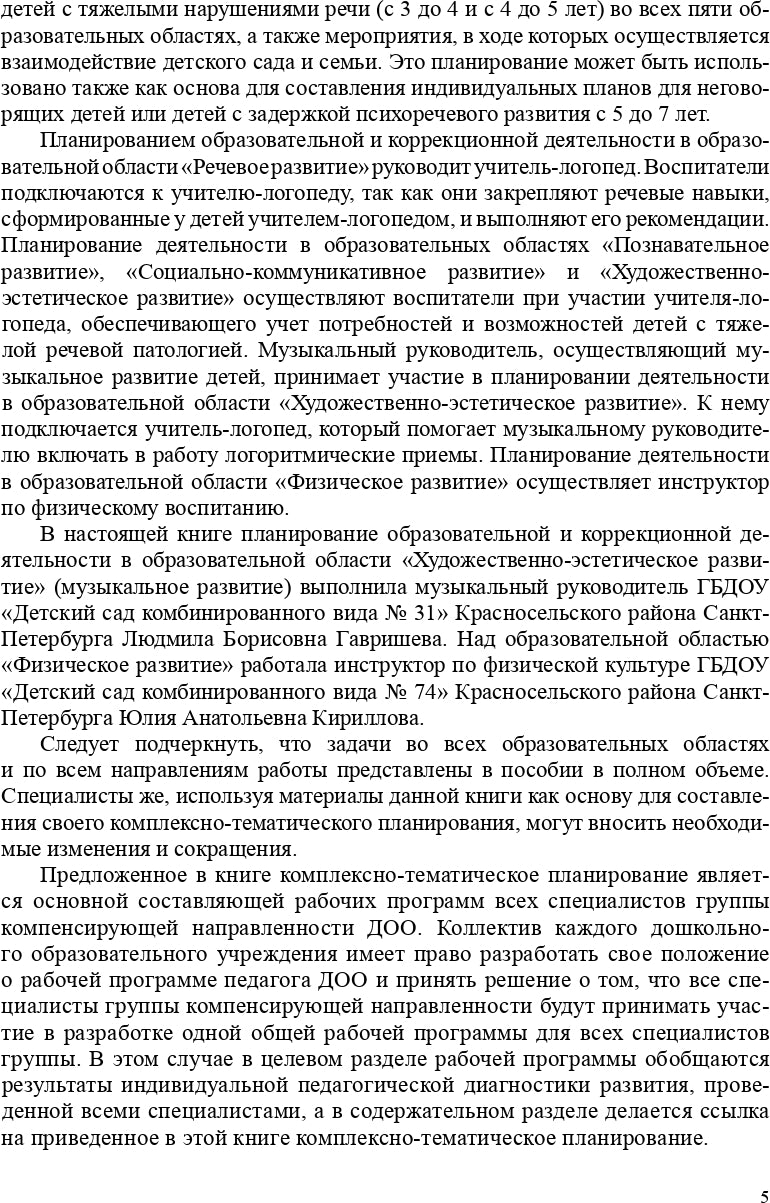 детей с тяжелыми нарушениями речи (с 3 до 4 и с 4 до 5 лет) во всех пяти образовательных областях, а также мероприятия, в ходе которых осуществляется взаимодействие детского сада и семьи. Это планирование может быть использовано также как основа для составления индивидуальных планов для неговорящих детей или детей с задержкой психоречевого развития с 5 до 7 лет.

Планированием образовательной и коррекционной деятельности в образовательной области «Речевое развитие» руководит учитель-логопед. Воспитатели подключаются к учителю-логопеду, так как они закрепляют речевые навыки, сформированные у детей учителем-логопедом, и выполняют его рекомендации. Планирование деятельности в образовательных областях «Познавательное развитие», «Социально-коммуникативное развитие» и «Художественно-эстетическое развитие» осуществляют воспитатели при участии учителя-логопеда, обеспечивающего учет потребностей и возможностей детей с тяжелой речевой патологией. Музыкальный руководитель, осуществляющий музыкальное развитие детей, принимает участие в планировании деятельности в образовательной области «Художественно-эстетическое развитие». К нему подключается учитель-логопед, который помогает музыкальному руководителю включать в работу логоритмические приемы. Планирование деятельности в образовательной области «Физическое развитие» осуществляет инструктор по физическому воспитанию.

В настоящей книге планирование образовательной и коррекционной деятельности в образовательной области «Художественно-эстетическое развитие» (музыкальное развитие) выполнила музыкальный руководитель ГБДОУ «Детский сад комбинированного вида № 31» Красносельского района Санкт-Петербурга Людмила Борисовна Гавришева. Над образовательной областью «Физическое развитие» работала инструктор по физической культуре ГБДОУ «Детский сад комбинированного вида № 74» Красносельского района Санкт-Петербурга Юлия Анатольевна Кириллова.

Следует подчеркнуть, что задачи во всех образовательных областях и по всем направлениям работы представлены в пособии в полном объеме. Специалисты же, используя материалы данной книги как основу для составления своего комплексно-тематического планирования, могут вносить необходимые изменения и сокращения.

Предложенное в книге комплексно-тематическое планирование является основной составляющей рабочих программ всех специалистов группы компенсирующей направленности ДОО. Коллектив каждого дошкольного образовательного учреждения имеет право разработать свое положение о рабочей программе педагога ДОО и принять решение о том, что все специалисты группы компенсирующей направленности будут принимать участие в разработке одной общей рабочей программы для всех специалистов группы. В этом случае в целевом разделе рабочей программы обобщаются результаты индивидуальной педагогической диагностики развития, проведенной всеми специалистами, а в содержательном разделе делается ссылка на приведенное в этой книге комплексно-тематическое планирование.

5